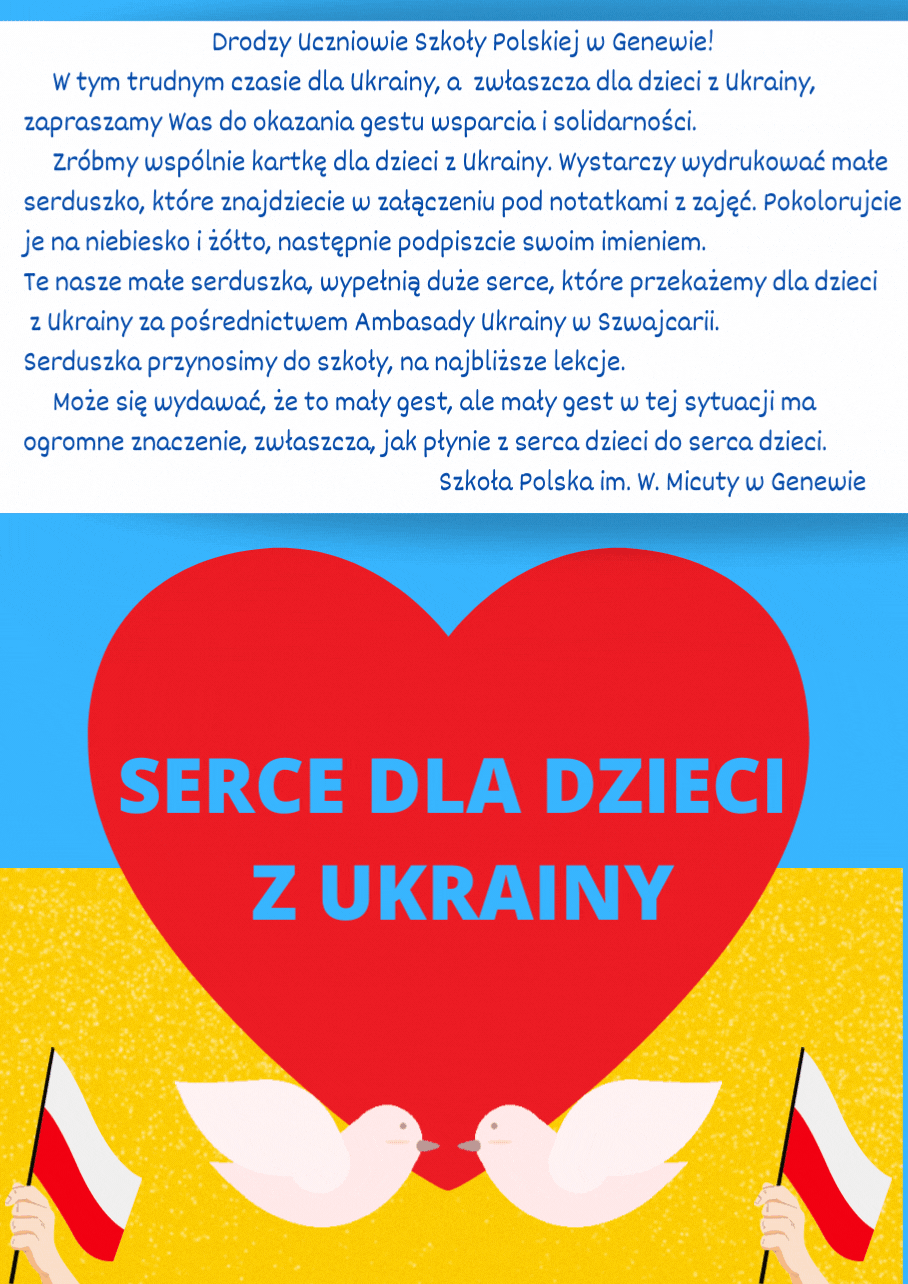 Drodzy Uczniowie Szkoły Polskiej w Genewie!

W tym trudnym czasie dla Ukrainy, a zwłaszcza dla dzieci z Ukrainy, zapraszamy Was do okazania gestu wsparcia i solidarności.

Zróbmy wspólnie kartkę dla dzieci z Ukrainy. Wystarczy wydrukować małe serduszko, które znajdziecie w załączeniu pod notatkami z zajęć. Pokolorujcie je na niebiesko i żółto, następnie podpiszcie swoim imieniem.

Te nasze małe serduszka, wypełnią duże serce, które przekażemy dla dzieci z Ukrainy za pośrednictwem Ambasady Ukrainy w Szwajcarii.

Serduszka przynosimy do szkoły, na najbliższe lekcje.

Może się wydawać, że to mały gest, ale mały gest w tej sytuacji ma ogromne znaczenie, zwłaszcza, jak płynie z serca dzieci do serca dzieci.

Szkoła Polska im. W. Micuty w Genewie

SERCE DLA DZIECI
Z UKRAINY